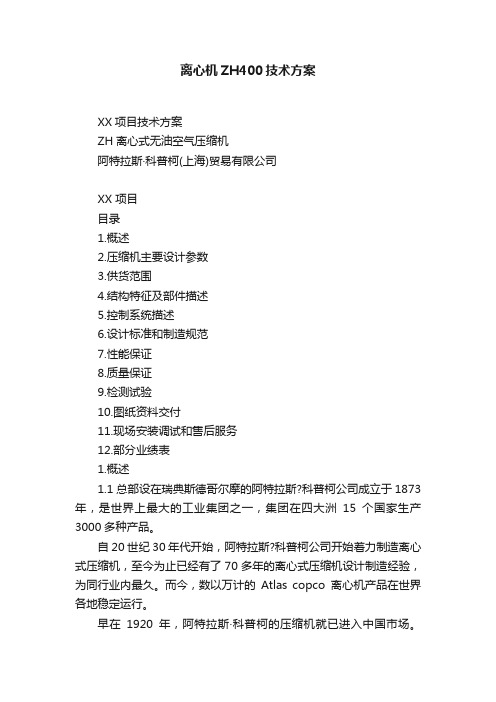 离心机ZH400技术方案

XX 项目技术方案
ZH 离心式无油空气压缩机
阿特拉斯·科普柯(上海)贸易有限公司

XX 项目
目录
1.概述
2.压缩机主要设计参数
3.供货范围
4.结构特征及部件描述
5.控制系统描述
6.设计标准和制造规范
7.性能保证
8.质量保证
9.检测试验
10.图纸资料交付
11.现场安装调试和售后服务
12.部分业绩表
1.概述

1.1 总部设在瑞典斯德哥尔摩的阿特拉斯?科普柯公司成立于 1873 年，是世界上最大的工业集团之一，集团在四大洲 15 个国家生产 3000 多种产品。

自 20 世纪 30 年代开始，阿特拉斯?科普柯公司开始着力制造离心式压缩机，至今为止已经有了 70 多年的离心式压缩机设计制造经验，为同行业内最久。而今，数以万计的 Atlas copco 离心机产品在世界各地稳定运行。

早在 1920 年，阿特拉斯·科普柯的压缩机就已进入中国市场。